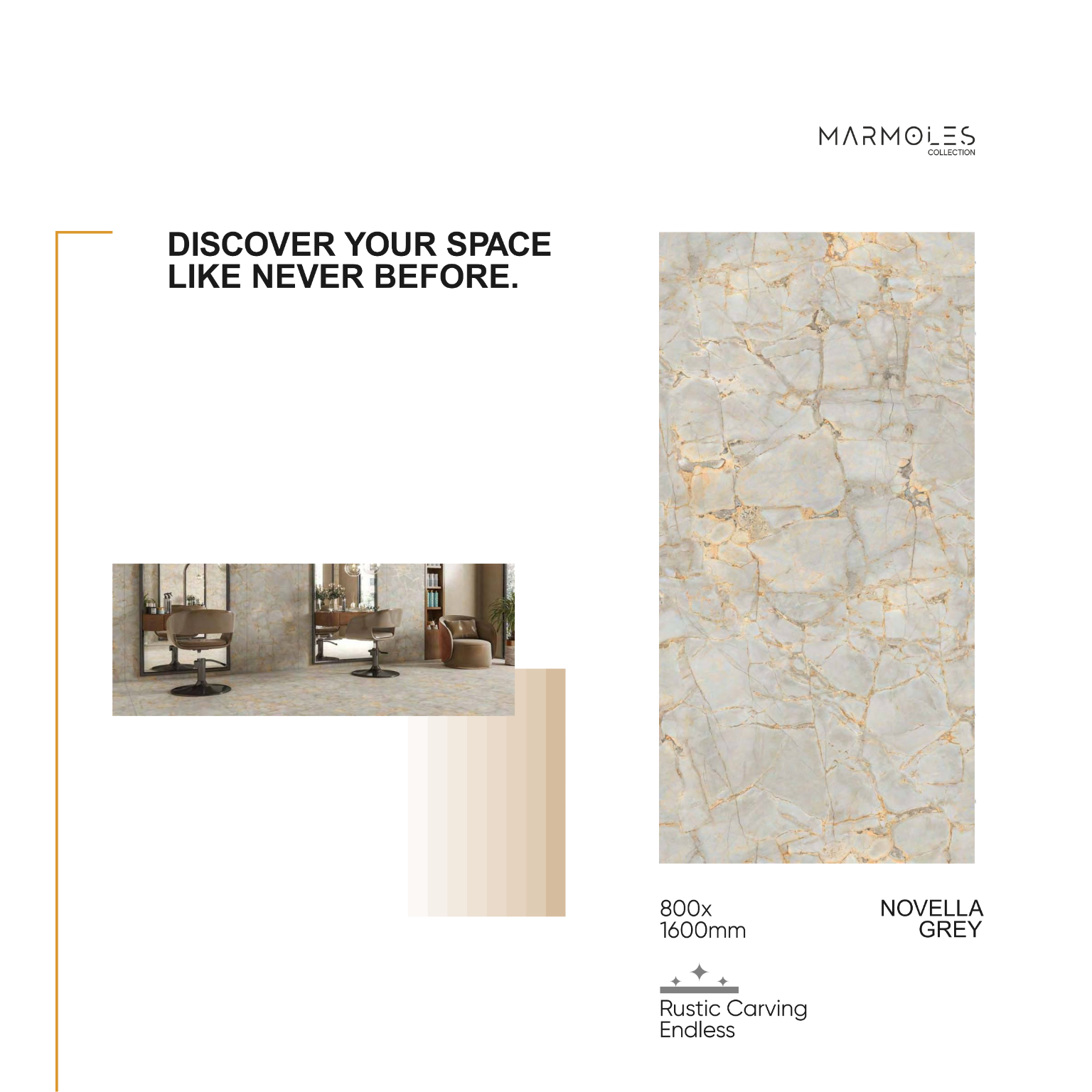 MARMOLES
COLLECTION

DISCOVER YOUR SPACE
LIKE NEVER BEFORE.

800x
1600mm

NOVELLA
GREY

Rustic Carving
Endless